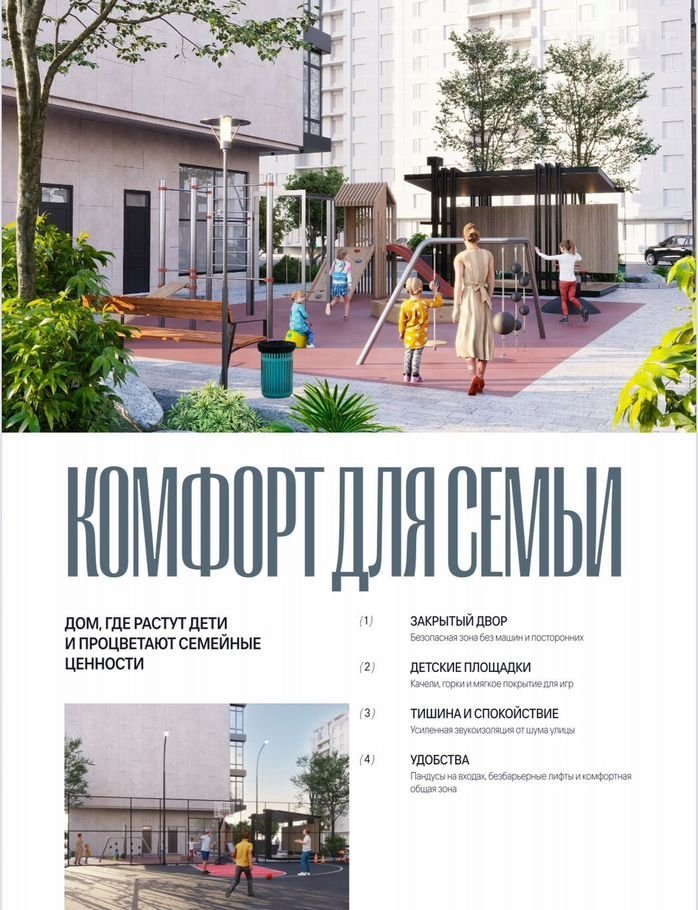 КОМФОРТ ДЛЯ СЕМЬИ

ДОМ, ГДЕ РАСТУТ ДЕТИ И ПРОЦВЕТАЮТ СЕМЕЙНЫЕ ЦЕННОСТИ

(1) ЗАКРЫТЫЙ ДВОР
Безопасная зона без машин и посторонних

(2) ДЕТСКИЕ ПЛОЩАДКИ
Качели, горки и мягкое покрытие для игр

(3) ТИШИНА И СПОКОЙСТВИЕ
Усиленная звукоизоляция от шума улицы

(4) УДОБСТВА
Пандусы на входах, безбарьерные лифты и комфортная общая зона